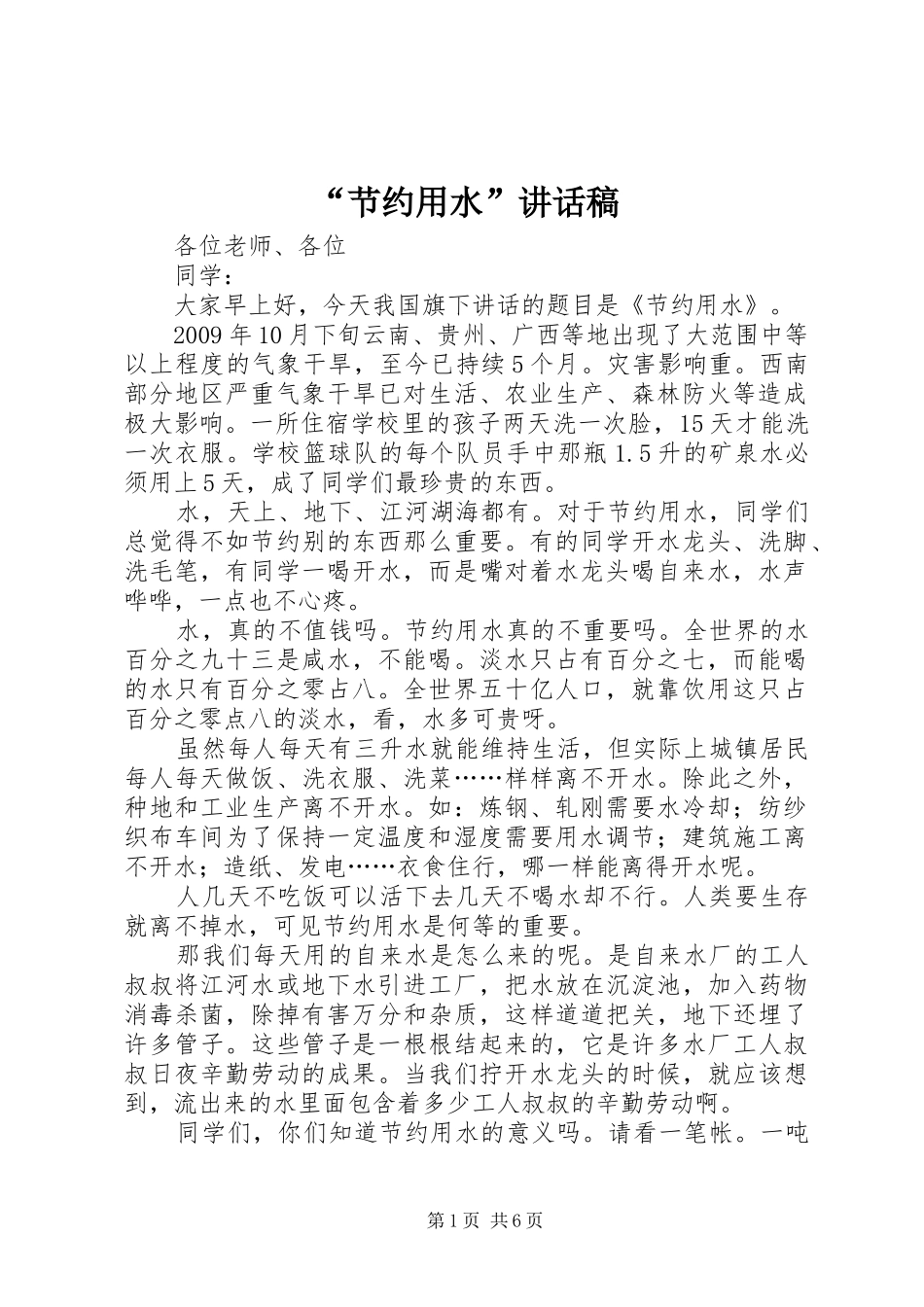 “节约用水”讲话稿

各位老师、各位

同学：

大家早上好，今天我国旗下讲话的题目是《节约用水》。

2009年10月下旬云南、贵州、广西等地出现了大范围中等以上程度的气象干旱，至今已持续5个月。灾害影响重。西南部分地区严重气象干旱已对生活、农业生产、森林防火等造成极大影响。一所住宿学校里的孩子两天洗一次脸，15天才能洗一次衣服。学校篮球队的每个队员手中那瓶1.5升的矿泉水必须用上5天，成了同学们最珍贵的东西。

水，天上、地下、江河湖海都有。对于节约用水，同学们总觉得不如节约别的东西那么重要。有的同学开水龙头、洗脚、洗毛笔，有同学一喝开水，而是嘴对着水龙头喝自来水，水声哗哗，一点也不心疼。

水，真的不值钱吗。节约用水真的不重要吗。全世界的水百分之九十三是咸水，不能喝。淡水只占有百分之七，而能喝的水只有百分之零占八。全世界五十亿人口，就靠饮用这只占百分之零点八的淡水，看，水多可贵呀。

虽然每人每天有三升水就能维持生活，但实际上城镇居民每人每天做饭、洗衣服、洗菜……样样离不开水。除此之外，种地和工业生产离不开水。如：炼钢、轧刚需要水冷却；纺纱织布车间为了保持一定温度和湿度需要用水调节；建筑施工离不开水；造纸、发电……衣食住行，哪一样能离得开水呢。

人几天不吃饭可以活下去几天不喝水却不行。人类要生存就离不掉水，可见节约用水是何等的重要。

那我们每天用的自来水是怎么来的呢。是自来水厂的工人叔叔将江河水或地下水引进工厂，把水放在沉淀池，加入药物消毒杀菌，除掉有害万分和杂质，这样道道把关，地下还埋了许多管子。这些管子是一根根结起来的，它是许多水厂工人叔叔日夜辛勤劳动的成果。当我们拧开水龙头的时候，就应该想到，流出来的水里面包含着多少工人叔叔的辛勤劳动啊。

同学们，你们知道节约用水的意义吗。请看一笔帐。一吨

第1页 共6页